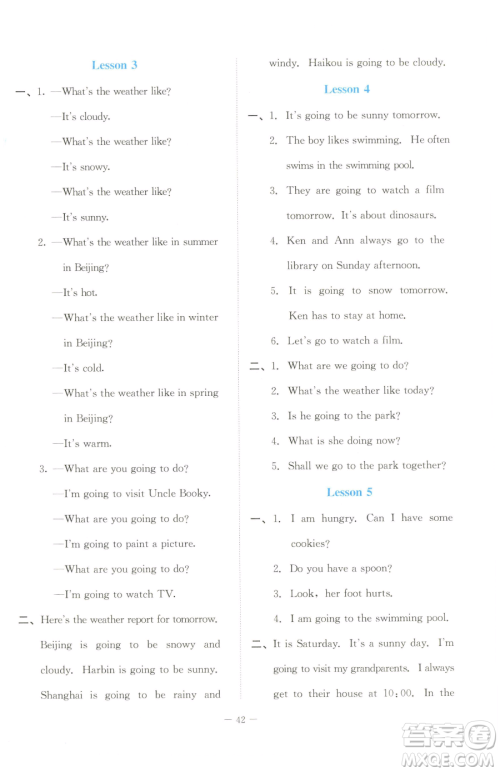 Lesson 3

一、1. —What's the weather like?

—It's cloudy.

—What's the weather like?

—It's snowy.

—What's the weather like?

—It's sunny.

2. —What's the weather like in summer in Beijing?

—It's hot.

—What's the weather like in winter in Beijing?

—It's cold.

—What's the weather like in spring in Beijing?

—It's warm.

3. —What are you going to do?

—I'm going to visit Uncle Booky.

—What are you going to do?

—I'm going to paint a picture.

—What are you going to do?

—I'm going to watch TV.

二、Here's the weather report for tomorrow. Beijing is going to be snowy and cloudy. Harbin is going to be sunny. Shanghai is going to be rainy and windy. Haikou is going to be cloudy.

Lesson 4

一、1. It's going to be sunny tomorrow.

2. The boy likes swimming. He often swims in the swimming pool.

3. They are going to watch a film tomorrow. It's about dinosaurs.

4. Ken and Ann always go to the library on Sunday afternoon.

5. It is going to snow tomorrow. Ken has to stay at home.

6. Let's go to watch a film.

二、1. What are we going to do?

2. What's the weather like today?

3. Is he going to the park?

4. What is she doing now?

5. Shall we go to the park together?

Lesson 5

一、1. I am hungry. Can I have some cookies?

2. Do you have a spoon?

3. Look, her foot hurts.

4. I am going to the swimming pool.

二、It is Saturday. It's a sunny day. I'm going to visit my grandparents. I always get to their house at 10:00. In the

— 42 —

答案圈 MXQE.COM